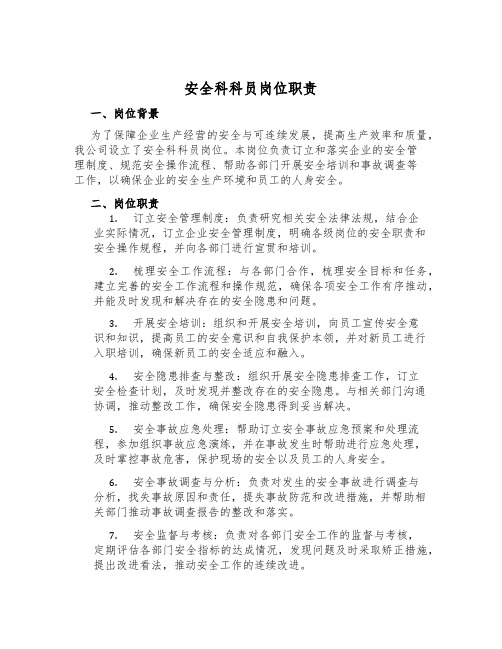 安全科科员岗位职责

一、岗位背景

为了保障企业生产经营的安全与可连续发展，提高生产效率和质量，我公司设立了安全科科员岗位。本岗位负责订立和落实企业的安全管理制度、规范安全操作流程、帮助各部门开展安全培训和事故调查等工作，以确保企业的安全生产环境和员工的人身安全。

二、岗位职责

1. 订立安全管理制度：负责研究相关安全法律法规，结合企业实际情况，订立企业安全管理制度，明确各级岗位的安全职责和安全操作规程，并向各部门进行宣贯和培训。

2. 梳理安全工作流程：与各部门合作，梳理安全目标和任务，建立完善的安全工作流程和操作规范，确保各项安全工作有序推动，并能及时发现和解决存在的安全隐患和问题。

3. 开展安全培训：组织和开展安全培训，向员工宣传安全意识和知识，提高员工的安全意识和自我保护本领，并对新员工进行入职培训，确保新员工的安全适应和融入。

4. 安全隐患排查与整改：组织开展安全隐患排查工作，订立安全检查计划，及时发现并整改存在的安全隐患。与相关部门沟通协调，推动整改工作，确保安全隐患得到妥当解决。

5. 安全事故应急处理：帮助订立安全事故应急预案和处理流程，参加组织事故应急演练，并在事故发生时帮助进行应急处理，及时掌控事故危害，保护现场的安全以及员工的人身安全。

6. 安全事故调查与分析：负责对发生的安全事故进行调查与分析，找失事故原因和责任，提失事故防范和改进措施，并帮助相关部门推动事故调查报告的整改和落实。

7. 安全监督与考核：负责对各部门安全工作的监督与考核，定期评估各部门安全指标的达成情况，发现问题及时采取矫正措施，提出改进看法，推动安全工作的连续改进。